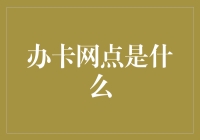 办卡网点是什么